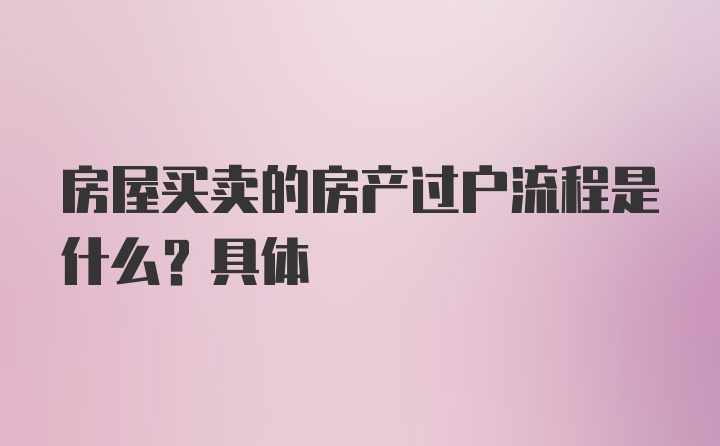 房屋买卖的房产过户流程是什么？具体